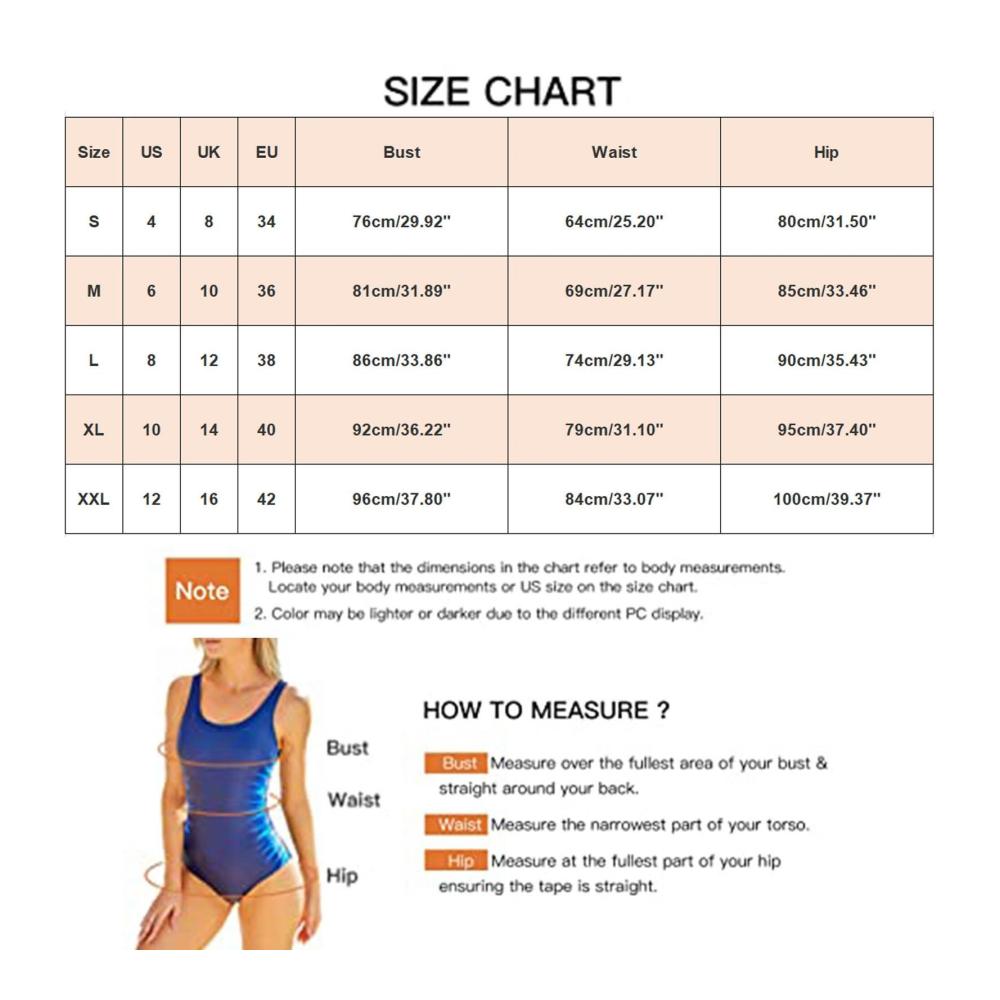 SIZE CHART

| Size | US | UK | EU | Bust | Waist | Hip |
|---|---|---|---|---|---|---|
| S | 4 | 8 | 34 | 76cm/29.92'' | 64cm/25.20'' | 80cm/31.50'' |
| M | 6 | 10 | 36 | 81cm/31.89'' | 69cm/27.17'' | 85cm/33.46'' |
| L | 8 | 12 | 38 | 86cm/33.86'' | 74cm/29.13'' | 90cm/35.43'' |
| XL | 10 | 14 | 40 | 92cm/36.22'' | 79cm/31.10'' | 95cm/37.40'' |
| XXL | 12 | 16 | 42 | 96cm/37.80'' | 84cm/33.07'' | 100cm/39.37'' |

Note
1. Please note that the dimensions in the chart refer to body measurements. Locate your body measurements or US size on the size chart.
2. Color may be lighter or darker due to the different PC display.

Bust
Waist
Hip

HOW TO MEASURE ?

Bust Measure over the fullest area of your bust & straight around your back.

Waist Measure the narrowest part of your torso.

Hip Measure at the fullest part of your hip ensuring the tape is straight.